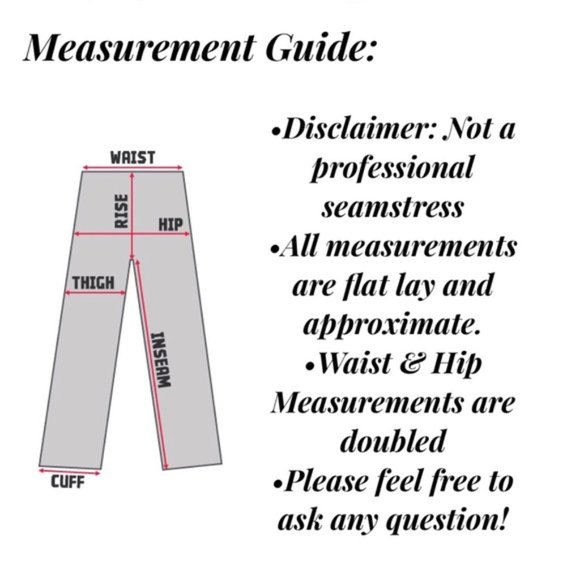 Measurement Guide:

WAIST
RISE
HIP
THIGH
INSEAM
CUFF

•Disclaimer: Not a professional seamstress
•All measurements are flat lay and approximate.
•Waist & Hip Measurements are doubled
•Please feel free to ask any question!